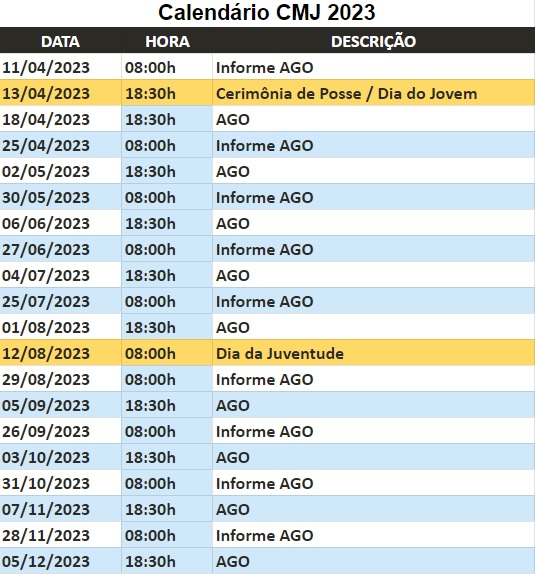 Calendário CMJ 2023

| DATA | HORA | DESCRIÇÃO |
|---|---|---|
| 11/04/2023 | 08:00h | Informe AGO |
| 13/04/2023 | 18:30h | Cerimônia de Posse / Dia do Jovem |
| 18/04/2023 | 18:30h | AGO |
| 25/04/2023 | 08:00h | Informe AGO |
| 02/05/2023 | 18:30h | AGO |
| 30/05/2023 | 08:00h | Informe AGO |
| 06/06/2023 | 18:30h | AGO |
| 27/06/2023 | 08:00h | Informe AGO |
| 04/07/2023 | 18:30h | AGO |
| 25/07/2023 | 08:00h | Informe AGO |
| 01/08/2023 | 18:30h | AGO |
| 12/08/2023 | 08:00h | Dia da Juventude |
| 29/08/2023 | 08:00h | Informe AGO |
| 05/09/2023 | 18:30h | AGO |
| 26/09/2023 | 08:00h | Informe AGO |
| 03/10/2023 | 18:30h | AGO |
| 31/10/2023 | 08:00h | Informe AGO |
| 07/11/2023 | 18:30h | AGO |
| 28/11/2023 | 08:00h | Informe AGO |
| 05/12/2023 | 18:30h | AGO |